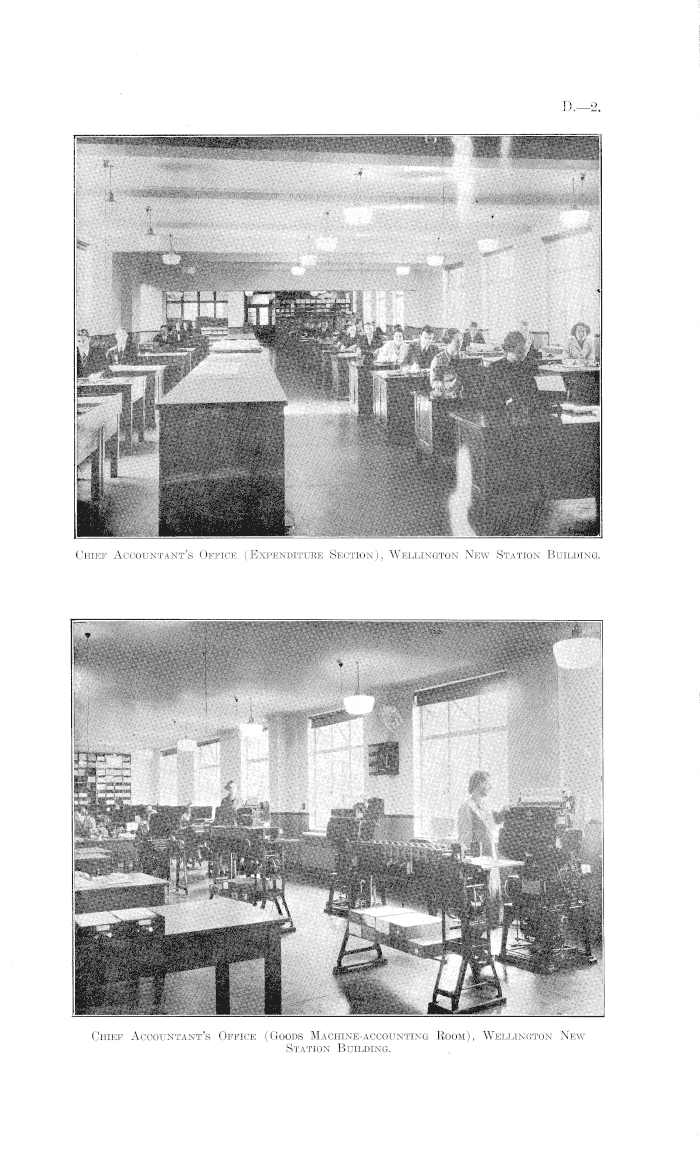 D.—2.

Chief Accountant's Office (Expenditure Section), Wellington New Station Building.

Chief Accountant's Office (Goods Machine-accounting Room), Wellington New Station Building.